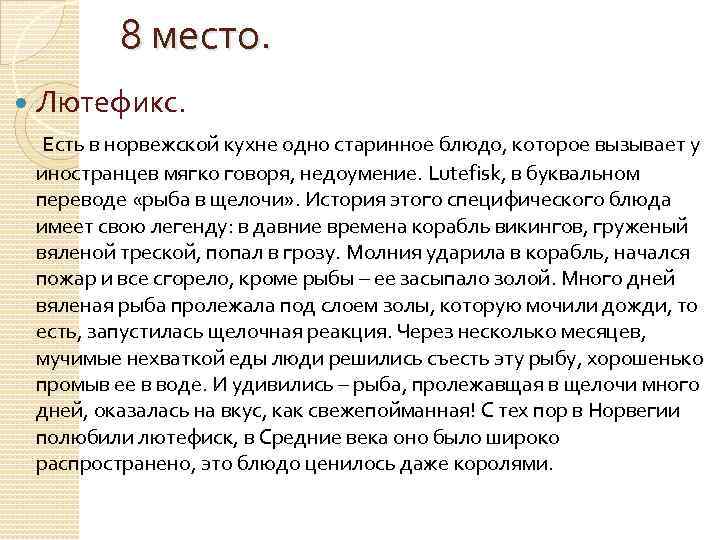 8 место.

Лютефикс.

Есть в норвежской кухне одно старинное блюдо, которое вызывает у иностранцев мягко говоря, недоумение. Lutefisk, в буквальном переводе «рыба в щелочи». История этого специфического блюда имеет свою легенду: в давние времена корабль викингов, груженый вяленой треской, попал в грозу. Молния ударила в корабль, начался пожар и все сгорело, кроме рыбы – ее засыпало золой. Много дней вяленая рыба пролежала под слоем золы, которую мочили дожди, то есть, запустилась щелочная реакция. Через несколько месяцев, мучимые нехваткой еды люди решились съесть эту рыбу, хорошенько промыв ее в воде. И удивились – рыба, пролежавщая в щелочи много дней, оказалась на вкус, как свежепойманная! С тех пор в Норвегии полюбили лютефиск, в Средние века оно было широко распространено, это блюдо ценилось даже королями.